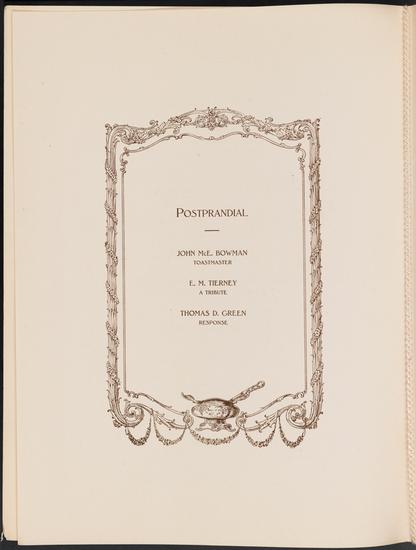 POSTPRANDIAL

JOHN McE. BOWMAN
TOASTMASTER

E. M. TIERNEY
A TRIBUTE

THOMAS D. GREEN
RESPONSE